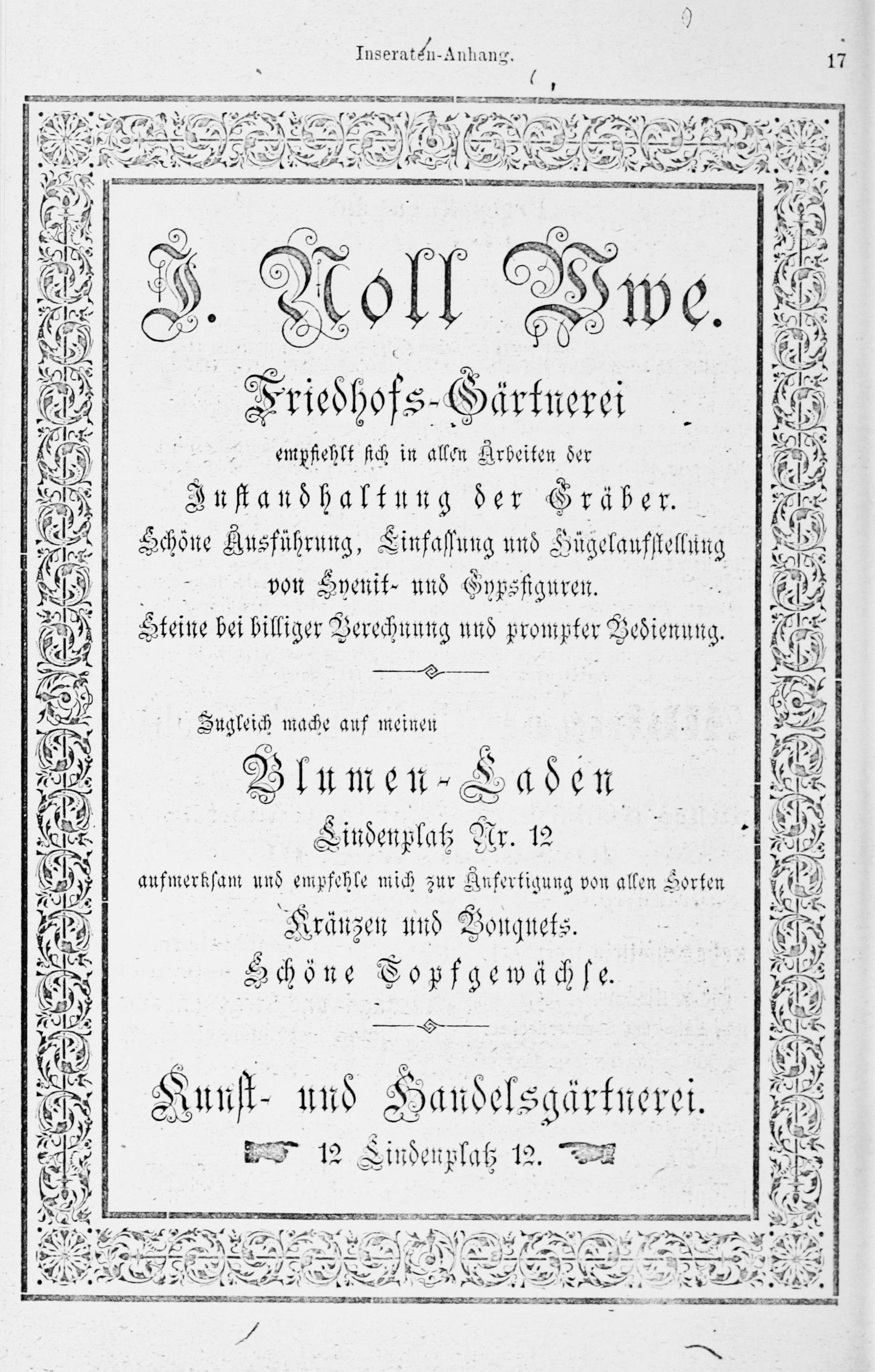 Inseraten-Anhang. 17

J. Noll Wwe.

Friedhofs-Gärtnerei

empfiehlt sich in allen Arbeiten der

Instandhaltung der Gräber.

Schöne Ausführung, Einfassung und Hügelaufstellung von Syenit- und Gypsfiguren.

Steine bei billiger Berechnung und prompter Bedienung.

Zugleich mache auf meinen

Blumen-Laden

Lindenplatz Nr. 12

aufmerksam und empfehle mich zur Anfertigung von allen Sorten

Kränzen und Bouquets.

Schöne Topfgewächse.

Kunst- und Handelsgärtnerei.

12 Lindenplatz 12.